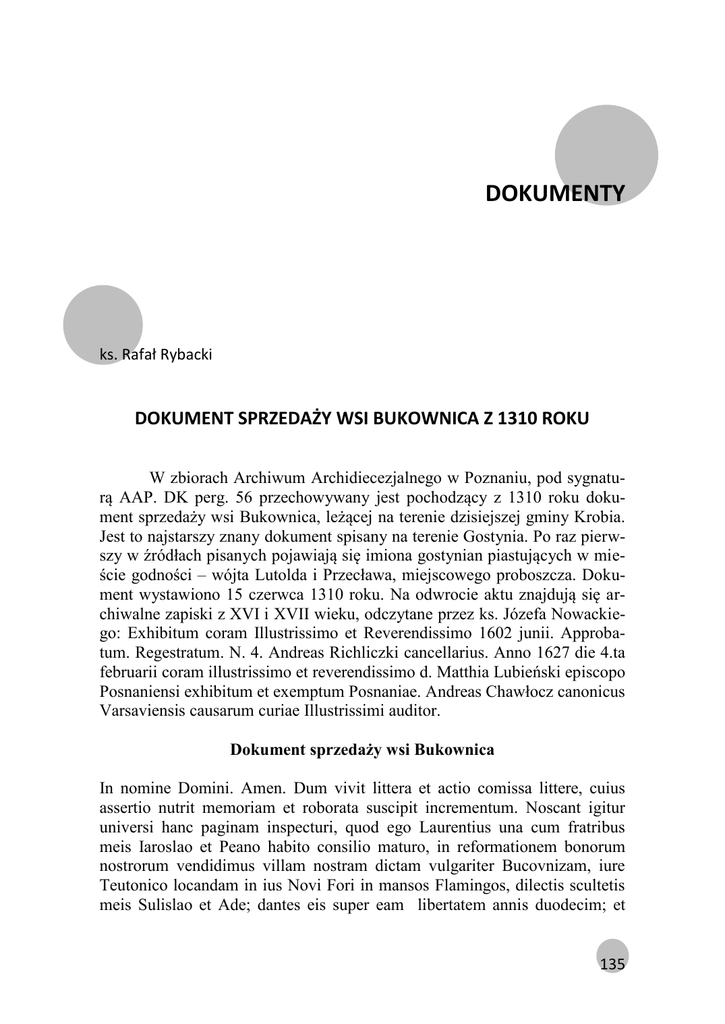 DOKUMENTY

ks. Rafał Rybacki

DOKUMENT SPRZEDAŻY WSI BUKOWNICA Z 1310 ROKU

W zbiorach Archiwum Archidiecezjalnego w Poznaniu, pod sygnaturą AAP. DK perg. 56 przechowywany jest pochodzący z 1310 roku dokument sprzedaży wsi Bukownica, leżącej na terenie dzisiejszej gminy Krobia. Jest to najstarszy znany dokument spisany na terenie Gostynia. Po raz pierwszy w źródłach pisanych pojawiają się imiona gostynian piastujących w mieście godności – wójta Lutolda i Przecława, miejscowego proboszcza. Dokument wystawiono 15 czerwca 1310 roku. Na odwrocie aktu znajdują się archiwalne zapiski z XVI i XVII wieku, odczytane przez ks. Józefa Nowackiego: Exhibitum coram Illustrissimo et Reverendissimo 1602 junii. Approbatum. Regestratum. N. 4. Andreas Richliczki cancellarius. Anno 1627 die 4.ta februarii coram illustrissimo et reverendissimo d. Matthia Lubieński episcopo Posnaniensi exhibitum et exemptum Posnaniae. Andreas Chawłocz canonicus Varsaviensis causarum curiae Illustrissimi auditor.

Dokument sprzedaży wsi Bukownica

In nomine Domini. Amen. Dum vivit littera et actio comissa littere, cuius assertio nutrit memoriam et roborata suscipit incrementum. Noscant igitur universi hanc paginam inspecturi, quod ego Laurentius una cum fratribus meis Iaroslao et Peano habito consilio maturo, in reformationem bonorum nostrorum vendidimus villam nostram dictam vulgariter Bucovnizam, iure Teutonico locandam in ius Novi Fori in mansos Flamingos, dilectis scultetis meis Sulislao et Ade; dantes eis super eam libertatem annis duodecim; et

135